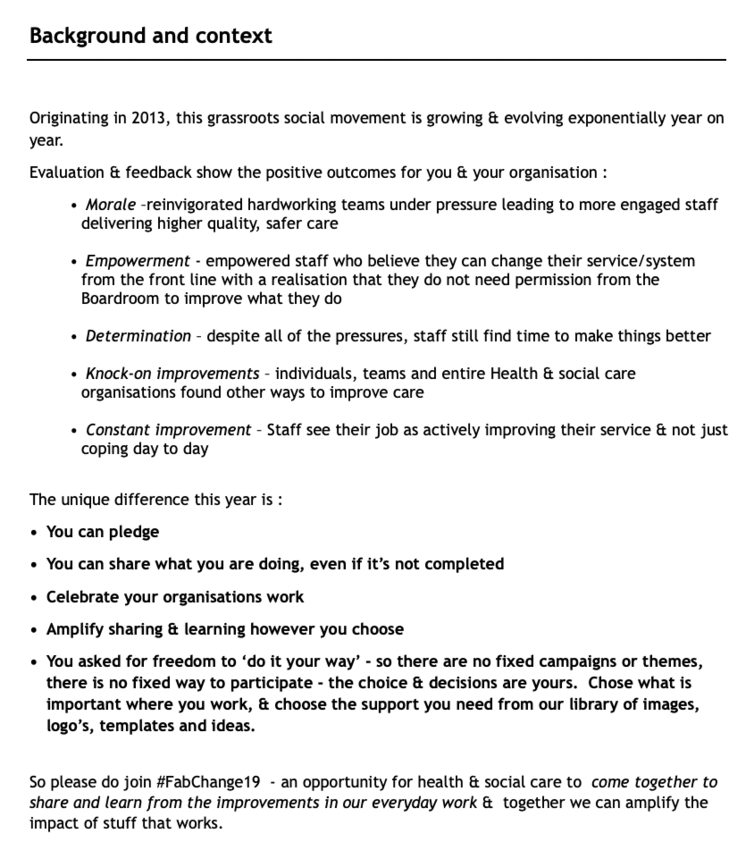 Background and context

Originating in 2013, this grassroots social movement is growing & evolving exponentially year on year.

Evaluation & feedback show the positive outcomes for you & your organisation :

• Morale –reinvigorated hardworking teams under pressure leading to more engaged staff delivering higher quality, safer care

• Empowerment - empowered staff who believe they can change their service/system from the front line with a realisation that they do not need permission from the Boardroom to improve what they do

• Determination – despite all of the pressures, staff still find time to make things better

• Knock-on improvements – individuals, teams and entire Health & social care organisations found other ways to improve care

• Constant improvement – Staff see their job as actively improving their service & not just coping day to day

The unique difference this year is :

• You can pledge

• You can share what you are doing, even if it's not completed

• Celebrate your organisations work

• Amplify sharing & learning however you choose

• You asked for freedom to 'do it your way' - so there are no fixed campaigns or themes, there is no fixed way to participate - the choice & decisions are yours. Chose what is important where you work, & choose the support you need from our library of images, logo's, templates and ideas.

So please do join #FabChange19 - an opportunity for health & social care to come together to share and learn from the improvements in our everyday work & together we can amplify the impact of stuff that works.